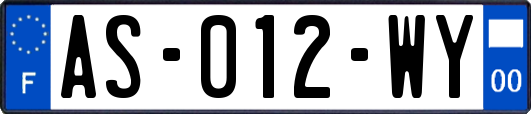 F

AS-012-WY

00